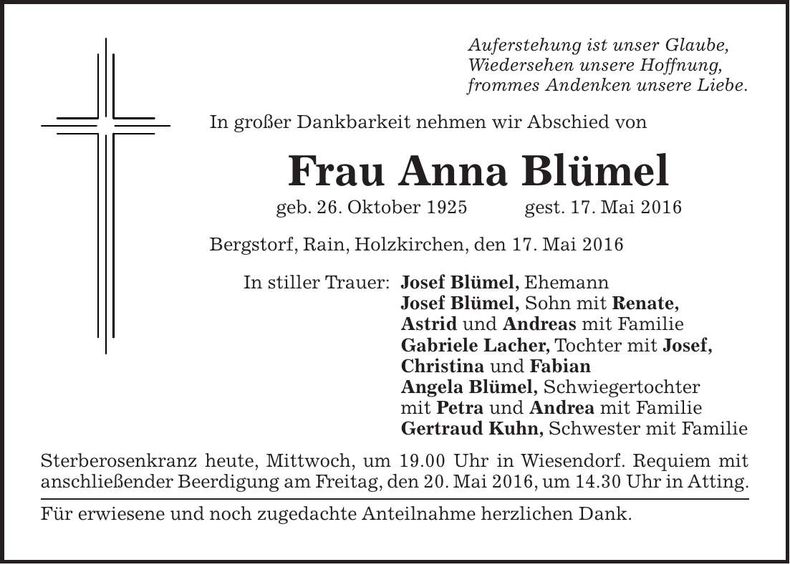 Auferstehung ist unser Glaube,
Wiedersehen unsere Hoffnung,
frommes Andenken unsere Liebe.

In großer Dankbarkeit nehmen wir Abschied von

Frau Anna Blümel

geb. 26. Oktober 1925 gest. 17. Mai 2016

Bergstorf, Rain, Holzkirchen, den 17. Mai 2016

In stiller Trauer: Josef Blümel, Ehemann
Josef Blümel, Sohn mit Renate,
Astrid und Andreas mit Familie
Gabriele Lacher, Tochter mit Josef,
Christina und Fabian
Angela Blümel, Schwiegertochter
mit Petra und Andrea mit Familie
Gertraud Kuhn, Schwester mit Familie

Sterberosenkranz heute, Mittwoch, um 19.00 Uhr in Wiesendorf. Requiem mit anschließender Beerdigung am Freitag, den 20. Mai 2016, um 14.30 Uhr in Atting.

Für erwiesene und noch zugedachte Anteilnahme herzlichen Dank.